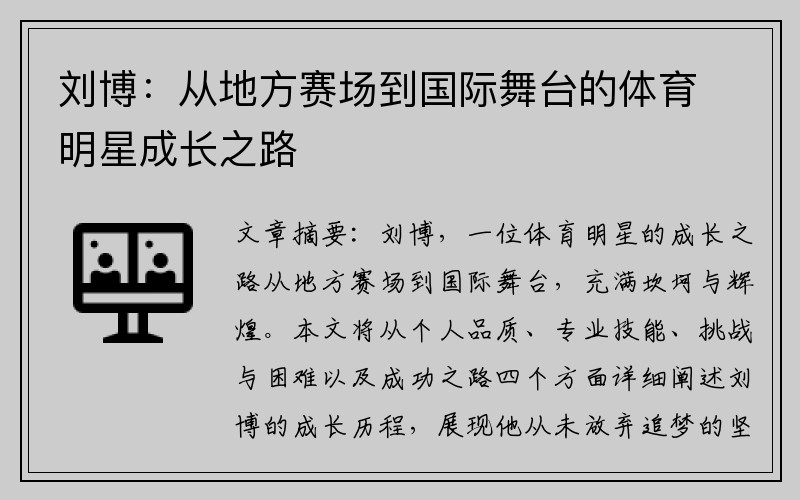 刘博：从地方赛场到国际舞台的体育明星成长之路

文章摘要：刘博，一位体育明星的成长之路从地方赛场到国际舞台，充满坎坷与辉煌。本文将从个人品质、专业技能、挑战与困难以及成功之路四个方面详细阐述刘博的成长历程，展现他从未放弃追梦的坚